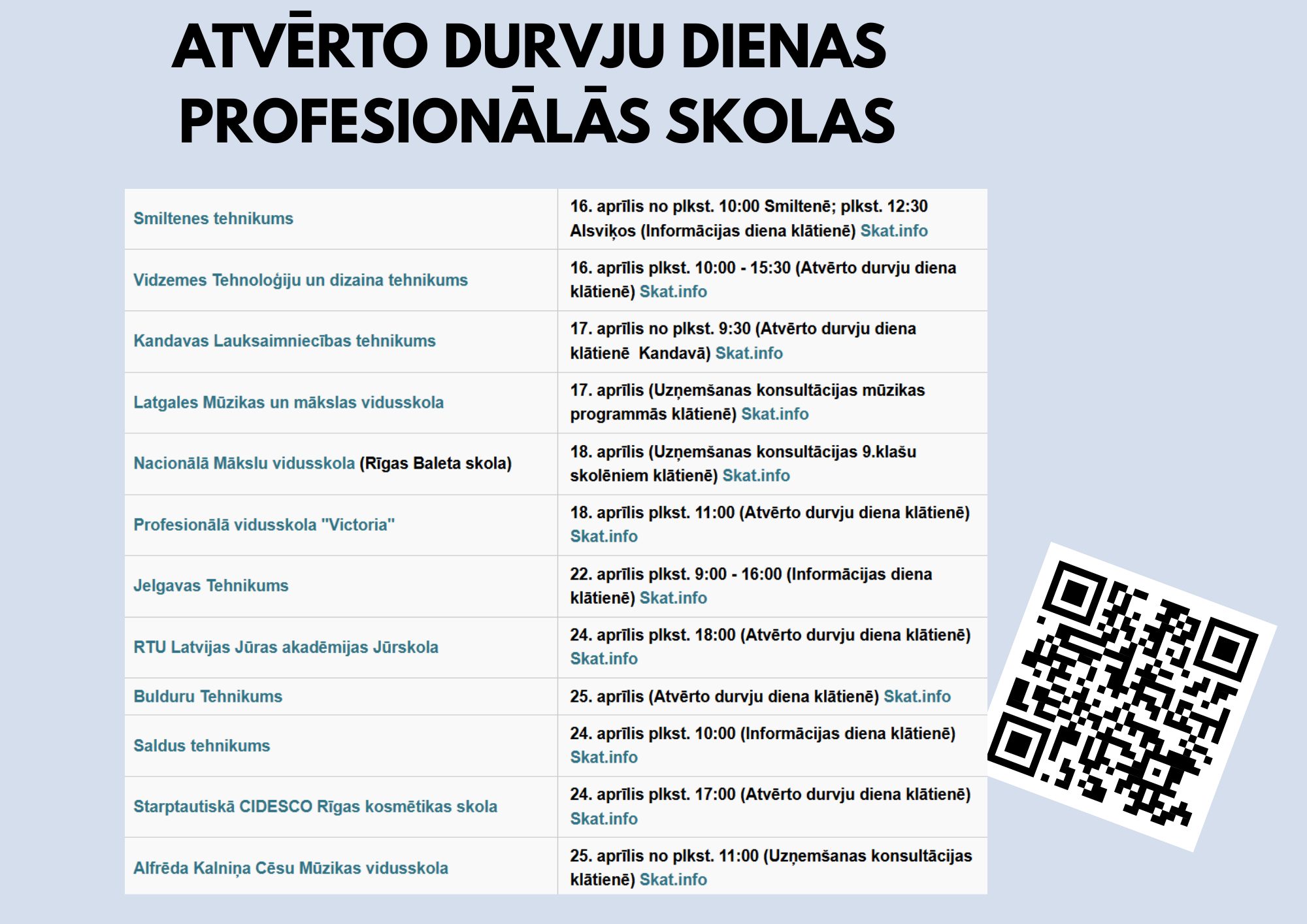 ATVĒRTO DURVJU DIENAS PROFESIONĀLĀS SKOLAS

| Smiltenes tehnikums | 16. aprīlis no plkst. 10:00 Smiltenē; plkst. 12:30 Alsviķos (Informācijas diena klātienē) Skat.info |
|---|---|
| Vidzemes Tehnoloģiju un dizaina tehnikums | 16. aprīlis plkst. 10:00 - 15:30 (Atvērto durvju diena klātienē) Skat.info |
| Kandavas Lauksaimniecības tehnikums | 17. aprīlis no plkst. 9:30 (Atvērto durvju diena klātienē Kandavā) Skat.info |
| Latgales Mūzikas un mākslas vidusskola | 17. aprīlis (Uzņemšanas konsultācijas mūzikas programmās klātienē) Skat.info |
| Nacionālā Mākslu vidusskola (Rīgas Baleta skola) | 18. aprīlis (Uzņemšanas konsultācijas 9.klašu skolēniem klātienē) Skat.info |
| Profesionālā vidusskola "Victoria" | 18. aprīlis plkst. 11:00 (Atvērto durvju diena klātienē) Skat.info |
| Jelgavas Tehnikums | 22. aprīlis plkst. 9:00 - 16:00 (Informācijas diena klātienē) Skat.info |
| RTU Latvijas Jūras akadēmijas Jūrskola | 24. aprīlis plkst. 18:00 (Atvērto durvju diena klātienē) Skat.info |
| Bulduru Tehnikums | 25. aprīlis (Atvērto durvju diena klātienē) Skat.info |
| Saldus tehnikums | 24. aprīlis plkst. 10:00 (Informācijas diena klātienē) Skat.info |
| Starptautiskā CIDESCO Rīgas kosmētikas skola | 24. aprīlis plkst. 17:00 (Atvērto durvju diena klātienē) Skat.info |
| Alfrēda Kalniņa Cēsu Mūzikas vidusskola | 25. aprīlis no plkst. 11:00 (Uzņemšanas konsultācijas klātienē) Skat.info |